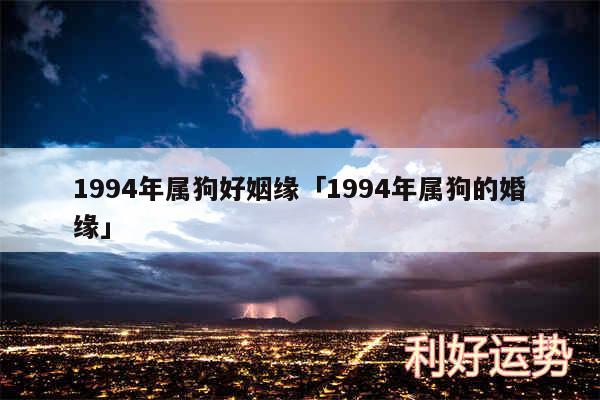 1994年属狗好姻缘「1994年属狗的婚缘」

利好运势